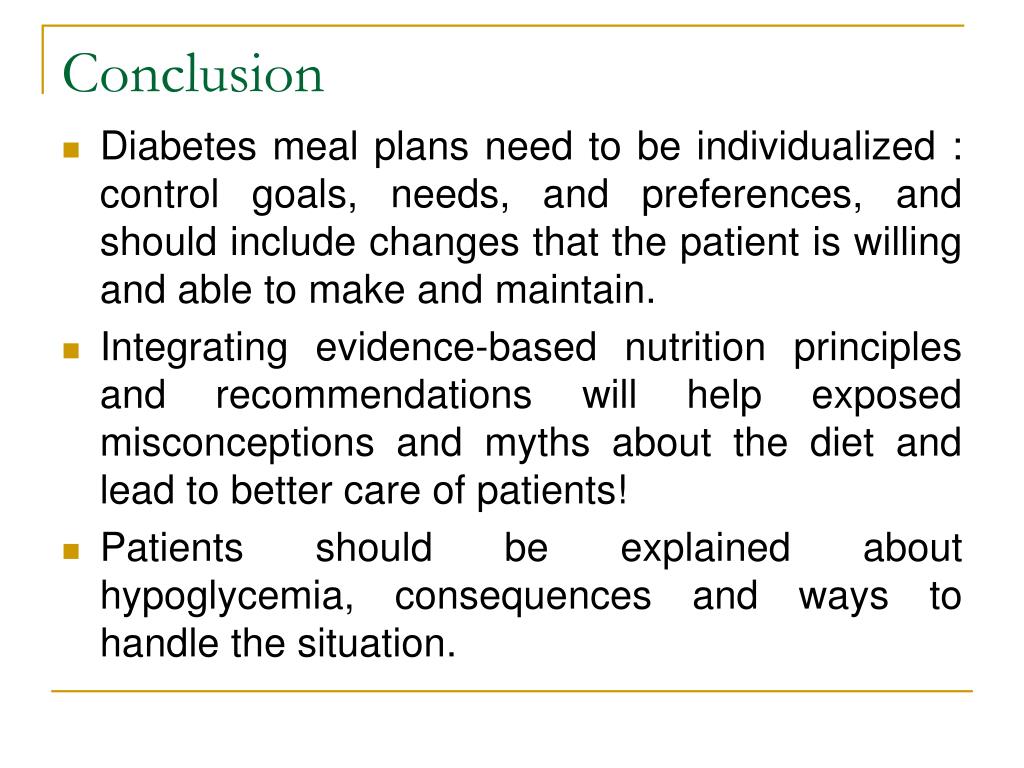 Conclusion

- Diabetes meal plans need to be individualized : control goals, needs, and preferences, and should include changes that the patient is willing and able to make and maintain.
- Integrating evidence-based nutrition principles and recommendations will help exposed misconceptions and myths about the diet and lead to better care of patients!
- Patients should be explained about hypoglycemia, consequences and ways to handle the situation.